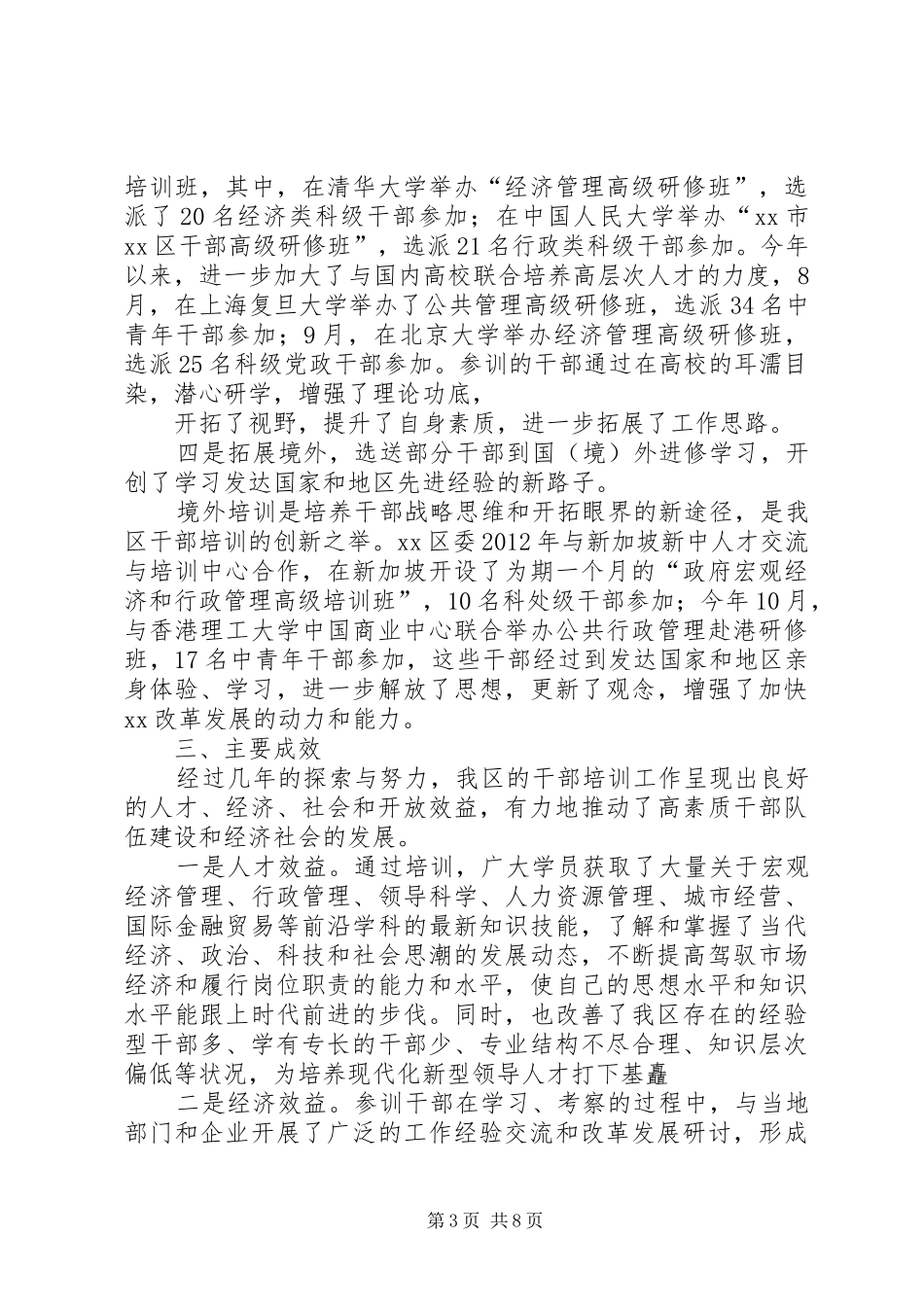 培训班，其中，在清华大学举办“经济管理高级研修班”，选派了20名经济类科级干部参加；在中国人民大学举办“xx市xx区干部高级研修班”，选派21名行政类科级干部参加。今年以来，进一步加大了与国内高校联合培养高层次人才的力度，8月，在上海复旦大学举办了公共管理高级研修班，选派34名中青年干部参加；9月，在北京大学举办经济管理高级研修班，选派25名科级党政干部参加。参训的干部通过在高校的耳濡目染，潜心研学，增强了理论功底，

开拓了视野，提升了自身素质，进一步拓展了工作思路。

四是拓展境外，选送部分干部到国（境）外进修学习，开创了学习发达国家和地区先进经验的新路子。

境外培训是培养干部战略思维和开拓眼界的新途径，是我区干部培训的创新之举。xx区委2012年与新加坡新中人才交流与培训中心合作，在新加坡开设了为期一个月的“政府宏观经济和行政管理高级培训班”，10名科处级干部参加；今年10月，与香港理工大学中国商业中心联合举办公共行政管理赴港研修班，17名中青年干部参加，这些干部经过到发达国家和地区亲身体验、学习，进一步解放了思想，更新了观念，增强了加快xx改革发展的动力和能力。

三、主要成效

经过几年的探索与努力，我区的干部培训工作呈现出良好的人才、经济、社会和开放效益，有力地推动了高素质干部队伍建设和经济社会的发展。

一是人才效益。通过培训，广大学员获取了大量关于宏观经济管理、行政管理、领导科学、人力资源管理、城市经营、国际金融贸易等前沿学科的最新知识技能，了解和掌握了当代经济、政治、科技和社会思潮的发展动态，不断提高驾驭市场经济和履行岗位职责的能力和水平，使自己的思想水平和知识水平能跟上时代前进的步伐。同时，也改善了我区存在的经验型干部多、学有专长的干部少、专业结构不尽合理、知识层次偏低等状况，为培养现代化新型领导人才打下基矗

二是经济效益。参训干部在学习、考察的过程中，与当地部门和企业开展了广泛的工作经验交流和改革发展研讨，形成

第3页 共8页